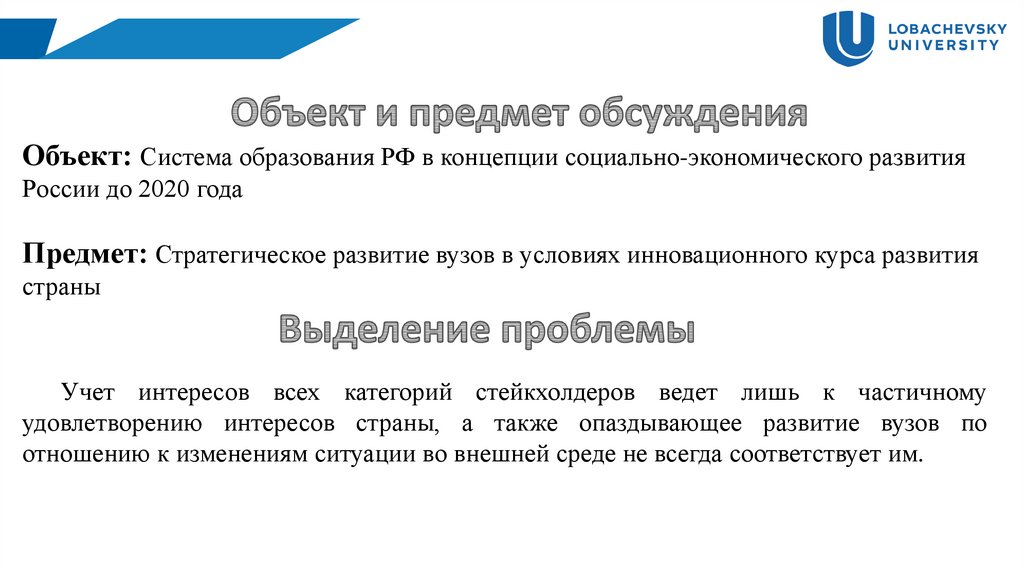 LOBACHEVSKY UNIVERSITY

Объект и предмет обсуждения

Объект: Система образования РФ в концепции социально-экономического развития России до 2020 года

Предмет: Стратегическое развитие вузов в условиях инновационного курса развития страны

Выделение проблемы

Учет интересов всех категорий стейкхолдеров ведет лишь к частичному удовлетворению интересов страны, а также опаздывающее развитие вузов по отношению к изменениям ситуации во внешней среде не всегда соответствует им.